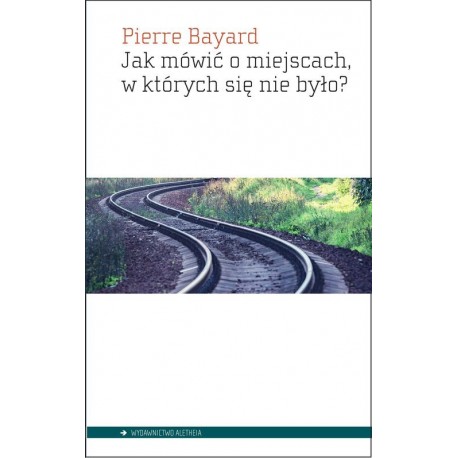 Pierre Bayard
Jak mówić o miejscach, w których się nie było?

WYDAWNICTWO ALETHEIA